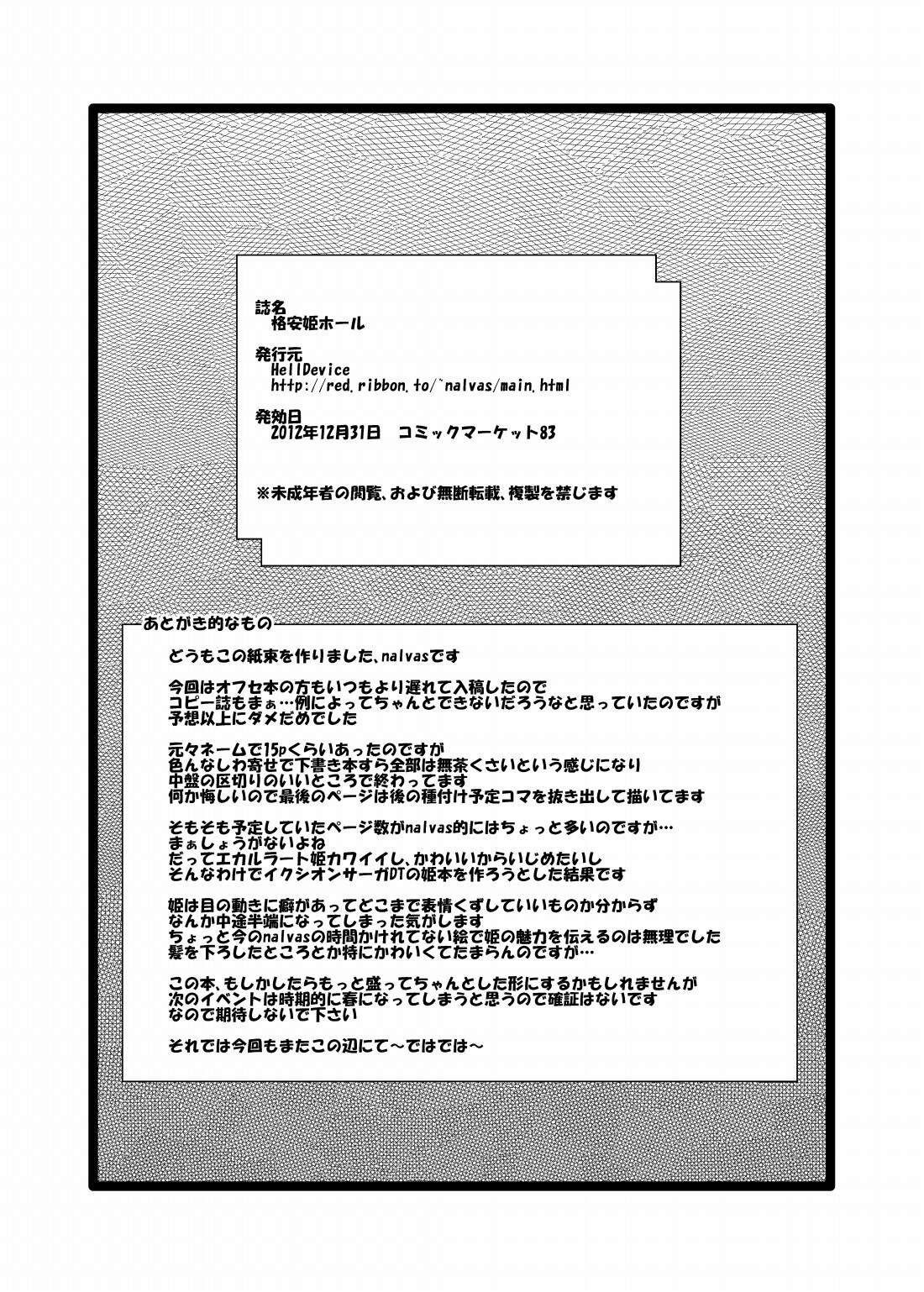 誌名
格安姫ホール

発行元
HellDevice
http://red.ribbon.to/~nalvas/main.html

発効日
2012年12月31日 コミックマーケット83

※未成年者の閲覧、および無断転載、複製を禁じます

あとがき的なもの

どうもこの紙束を作りました、nalvasです

今回はオフセ本の方もいつもより遅れて入稿したので
コピー誌もまぁ…例によってちゃんとできないだろうなと思っていたのですが
予想以上にダメだめでした

元々ネームで15pくらいあったのですが
色んなしわ寄せで下書き本すら全部は無茶くさいという感じになり
中盤の区切りのいいところで終わってます
何か悔しいので最後のページは後の種付け予定コマを抜き出して描いてます

そもそも予定していたページ数がnalvas的にはちょっと多いのですが…
まぁしょうがないよね
だってエカルラート姫カワイイし、かわいいからいじめたいし
そんなわけでイクシオンサーガDTの姫本を作ろうとした結果です

姫は目の動きに癖があってどこまで表情くずしていいものか分からず
なんか中途半端になってしまった気がします
ちょっと今のnalvasの時間かけれてない絵で姫の魅力を伝えるのは無理でした
髪を下ろしたところとか特にかわいくてたまらんのですが…

この本、もしかしたらもっと盛ってちゃんとした形にするかもしれませんが
次のイベントは時期的に春になってしまうと思うので確証はないです
なので期待しないで下さい

それでは今回もまたこの辺にて～ではでは～